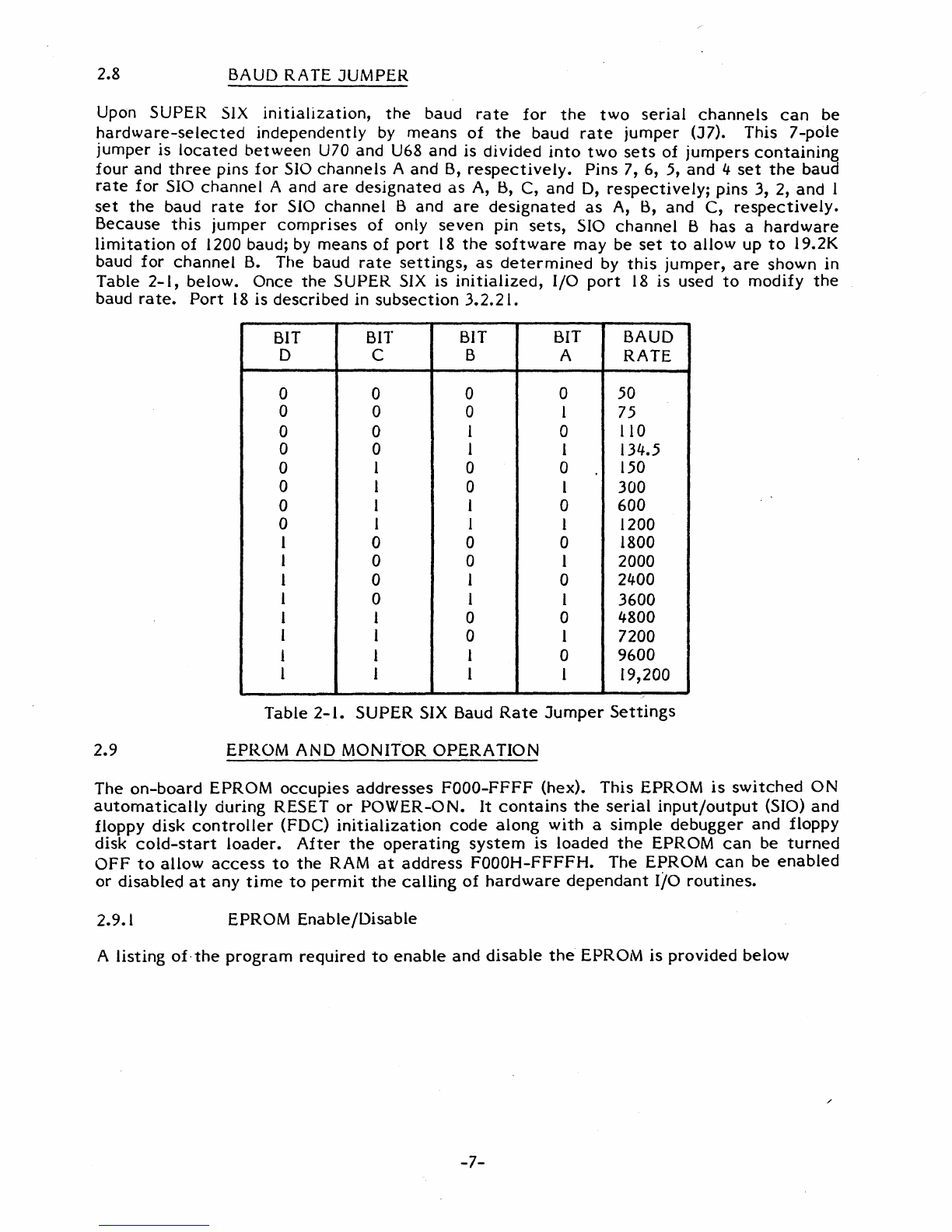 2.8 BAUD RATE JUMPER

Upon SUPER SIX initialization, the baud rate for the two serial channels can be hardware-selected independently by means of the baud rate jumper (J7). This 7-pole jumper is located between U70 and U68 and is divided into two sets of jumpers containing four and three pins for SIO channels A and B, respectively. Pins 7, 6, 5, and 4 set the baud rate for SIO channel A and are designated as A, B, C, and D, respectively; pins 3, 2, and 1 set the baud rate for SIO channel B and are designated as A, B, and C, respectively. Because this jumper comprises of only seven pin sets, SIO channel B has a hardware limitation of 1200 baud; by means of port 18 the software may be set to allow up to 19.2K baud for channel B. The baud rate settings, as determined by this jumper, are shown in Table 2-1, below. Once the SUPER SIX is initialized, I/O port 18 is used to modify the baud rate. Port 18 is described in subsection 3.2.21.

| BIT D | BIT C | BIT B | BIT A | BAUD RATE |
|---|---|---|---|---|
| 0 | 0 | 0 | 0 | 50 |
| 0 | 0 | 0 | 1 | 75 |
| 0 | 0 | 1 | 0 | 110 |
| 0 | 0 | 1 | 1 | 134.5 |
| 0 | 1 | 0 | 0 | 150 |
| 0 | 1 | 0 | 1 | 300 |
| 0 | 1 | 1 | 0 | 600 |
| 0 | 1 | 1 | 1 | 1200 |
| 1 | 0 | 0 | 0 | 1800 |
| 1 | 0 | 0 | 1 | 2000 |
| 1 | 0 | 1 | 0 | 2400 |
| 1 | 0 | 1 | 1 | 3600 |
| 1 | 1 | 0 | 0 | 4800 |
| 1 | 1 | 0 | 1 | 7200 |
| 1 | 1 | 1 | 0 | 9600 |
| 1 | 1 | 1 | 1 | 19,200 |

Table 2-1. SUPER SIX Baud Rate Jumper Settings

2.9 EPROM AND MONITOR OPERATION

The on-board EPROM occupies addresses F000-FFFF (hex). This EPROM is switched ON automatically during RESET or POWER-ON. It contains the serial input/output (SIO) and floppy disk controller (FDC) initialization code along with a simple debugger and floppy disk cold-start loader. After the operating system is loaded the EPROM can be turned OFF to allow access to the RAM at address F000H-FFFFH. The EPROM can be enabled or disabled at any time to permit the calling of hardware dependant I/O routines.

2.9.1 EPROM Enable/Disable

A listing of the program required to enable and disable the EPROM is provided below

-7-